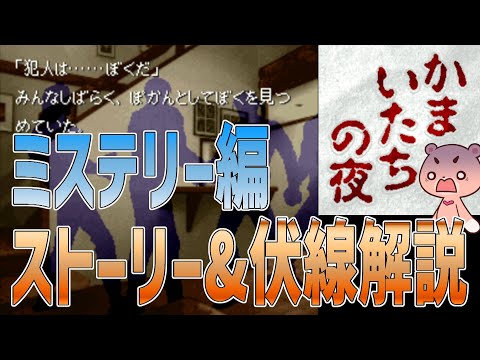 「犯人は……ぼくだ」
みんなしばらく、ぽかんとしてぼくを見つめていた。

かまいたちの夜

ミステリー編

ストーリー＆伏線解説